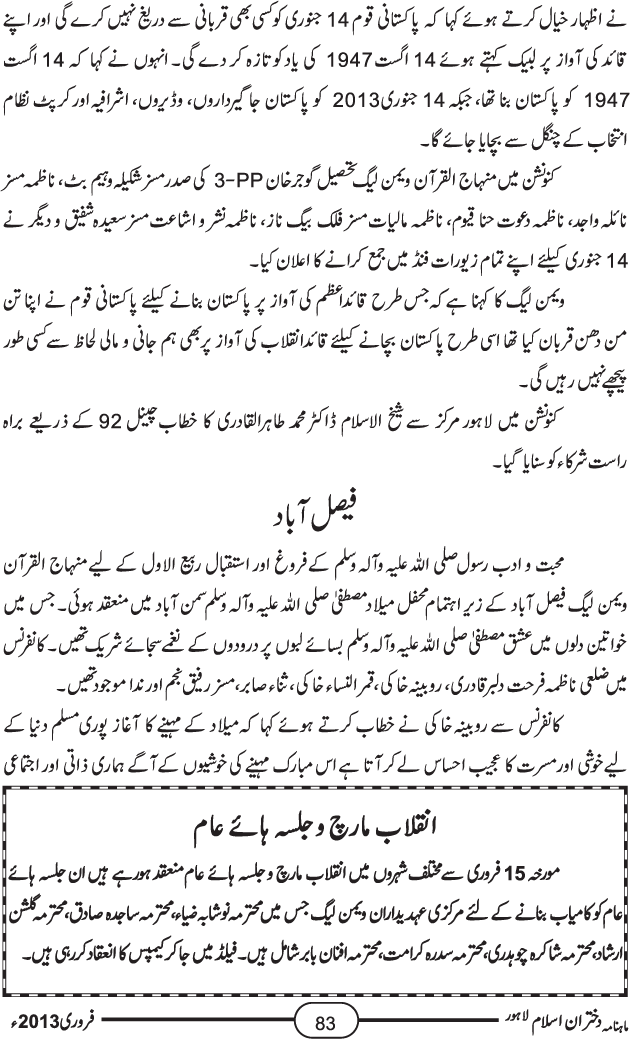 نے اظہار خیال کرتے ہوئے کہا کہ پاکستانی قوم 14 جنوری کو کسی بھی قربانی سے دریغ نہیں کرے گی اور اپنے قائد کی آواز پر لبیک کہتے ہوئے 14 اگست 1947 کی یاد کو تازہ کر دے گی۔ انہوں نے کہا کہ 14 اگست 1947 کو پاکستان بنا تھا، جبکہ 14 جنوری 2013 کو پاکستان جاگیرداروں، وڈیروں، اشرافیہ اور کرپٹ نظام انتخاب کے چنگل سے بچایا جائے گا۔

کنونشن میں منہاج القرآن ویمن لیگ تحصیل گوجر خان PP-3 کی صدر مسز شکیلہ وسیم بٹ، ناظمہ مسز نائلہ واجد، ناظمہ دعوت حنا قیوم، ناظمہ مالیات مسز فلک بیگ ناز، ناظمہ نشر و اشاعت مسز سعیدہ شفیق و دیگر نے 14 جنوری کیلئے اپنے تمام زیورات فنڈ میں جمع کرانے کا اعلان کیا۔

ویمن لیگ کا کہنا ہے کہ جس طرح قائداعظم کی آواز پر پاکستان بنانے کیلئے پاکستانی قوم نے اپنا تن من دھن قربان کیا تھا اسی طرح پاکستان بچانے کیلئے قائد انقلاب کی آواز پر بھی ہم جانی و مالی لحاظ سے کسی طور پیچھے نہیں رہیں گی۔

کنونشن میں لاہور مرکز سے شیخ الاسلام ڈاکٹر محمد طاہرالقادری کا خطاب چینل 92 کے ذریعے براہ راست شرکاء کو سنایا گیا۔

فیصل آباد

محبت و ادب رسول صلی اللہ علیہ وآلہ وسلم کے فروغ اور استقبال ربیع الاول کے لیے منہاج القرآن ویمن لیگ فیصل آباد کے زیر اہتمام محفل میلاد مصطفی صلی اللہ علیہ وآلہ وسلم سمن آباد میں منعقد ہوئی۔ جس میں خواتین دلوں میں عشق مصطفی صلی اللہ علیہ وآلہ وسلم بسائے لبوں پر درودوں کے نغمے سجائے شریک تھیں۔ کانفرنس میں ضلعی ناظمہ فرحت دلبر قادری، روبینہ خاکی، قمر النساء خاکی، ثناء صابر، مسز رفیق نجم اور ندا موجود تھیں۔

کانفرنس سے روبینہ خاکی نے خطاب کرتے ہوئے کہا کہ میلاد کے مہینے کا آغاز پوری مسلم دنیا کے لیے خوشی اور مسرت کا عجیب احساس لے کر آتا ہے اس مبارک مہینے کی خوشیوں کے آگے ہماری ذاتی اور اجتماعی

انقلاب مارچ و جلسہ ہائے عام

مورخہ 15 فروری سے مختلف شہروں میں انقلاب مارچ و جلسہ ہائے عام منعقد ہو رہے ہیں ان جلسہ ہائے عام کو کامیاب بنانے کے لئے مرکزی عہدیداران ویمن لیگ۔ جس میں محترمہ نوشابہ ضیاء، محترمہ ساجدہ صادق، محترمہ گلشن ارشاد، محترمہ شاکرہ چوہدری، محترمہ سدرہ کرامت، محترمہ افنان بابر شامل ہیں۔ فیلڈ میں جا کر کیمپس کا انعقاد کر رہی ہیں۔

ماہنامہ دختران اسلام لاہور 83 فروری 2013ء